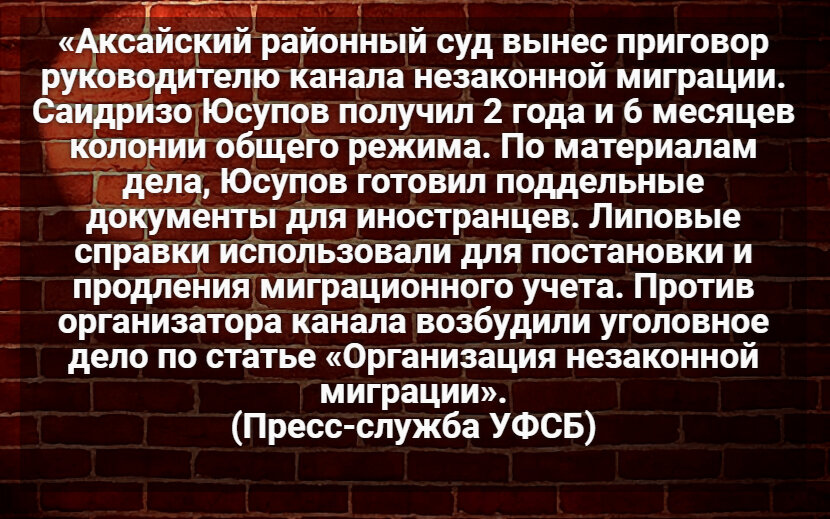 «Аксайский районный суд вынес приговор руководителю канала незаконной миграции. Саидризо Юсупов получил 2 года и 6 месяцев колонии общего режима. По материалам дела, Юсупов готовил поддельные документы для иностранцев. Липовые справки использовали для постановки и продления миграционного учета. Против организатора канала возбудили уголовное дело по статье «Организация незаконной миграции».
(Пресс-служба УФСБ)